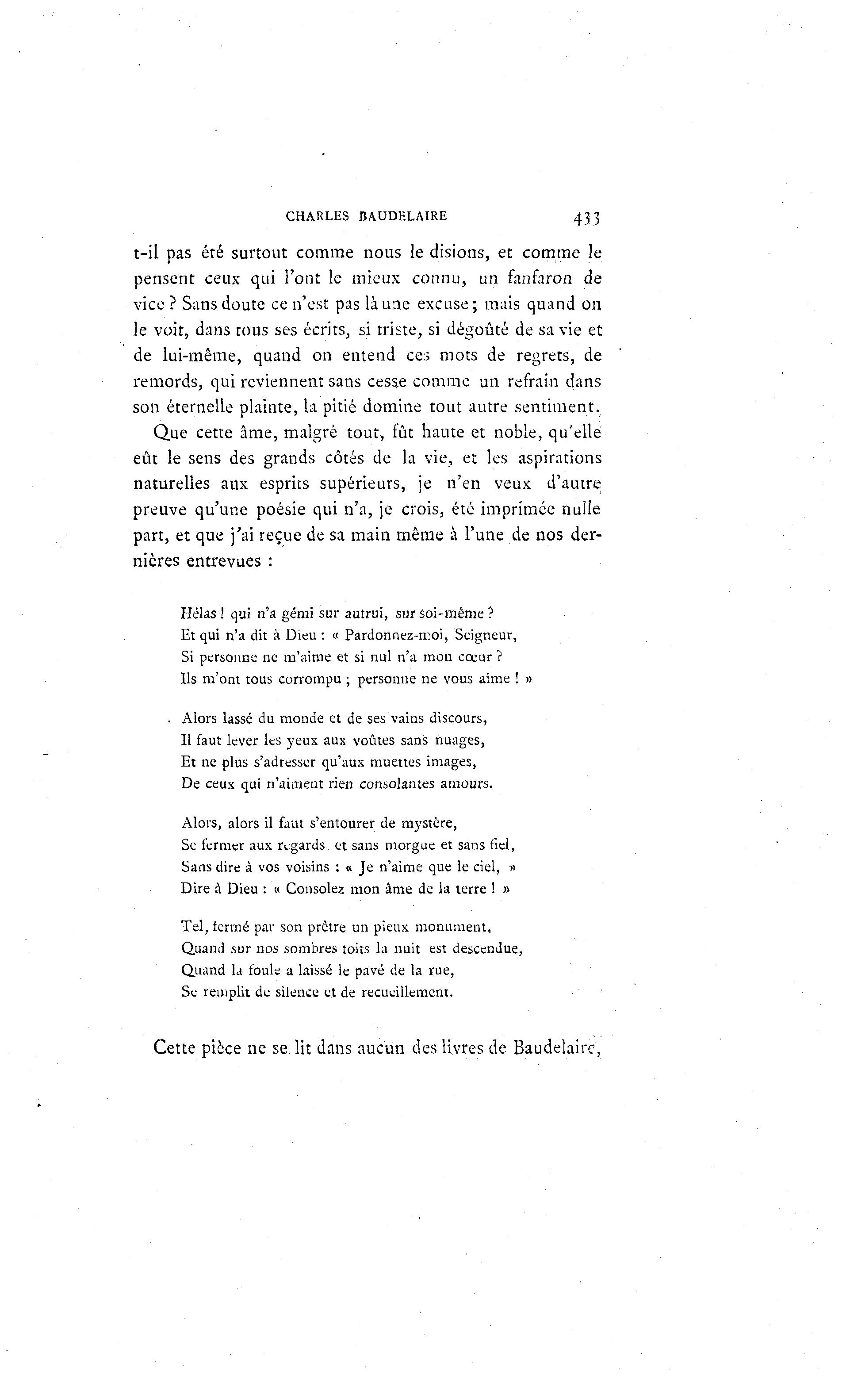 CHARLES BAUDELAIRE 433

t-il pas été surtout comme nous le disions, et comme le pensent ceux qui l'ont le mieux connu, un fanfaron de vice ? Sans doute ce n'est pas là une excuse; mais quand on le voit, dans tous ses écrits, si triste, si dégoûté de sa vie et de lui-même, quand on entend ces mots de regrets, de remords, qui reviennent sans cesse comme un refrain dans son éternelle plainte, la pitié domine tout autre sentiment.

Que cette âme, malgré tout, fût haute et noble, qu'elle eût le sens des grands côtés de la vie, et les aspirations naturelles aux esprits supérieurs, je n'en veux d'autre preuve qu'une poésie qui n'a, je crois, été imprimée nulle part, et que j'ai reçue de sa main même à l'une de nos dernières entrevues :

Hélas ! qui n'a gémi sur autrui, sur soi-même ?
Et qui n'a dit à Dieu : « Pardonnez-moi, Seigneur,
Si personne ne m'aime et si nul n'a mon cœur ?
Ils m'ont tous corrompu ; personne ne vous aime ! »

Alors lassé du monde et de ses vains discours,
Il faut lever les yeux aux voûtes sans nuages,
Et ne plus s'adresser qu'aux muettes images,
De ceux qui n'aiment rien consolantes amours.

Alors, alors il faut s'entourer de mystère,
Se fermer aux regards, et sans morgue et sans fiel,
Sans dire à vos voisins : « Je n'aime que le ciel, »
Dire à Dieu : « Consolez mon âme de la terre ! »

Tel, fermé par son prêtre un pieux monument,
Quand sur nos sombres toits la nuit est descendue,
Quand la foule a laissé le pavé de la rue,
Se remplit de silence et de recueillement.

Cette pièce ne se lit dans aucun des livres de Baudelaire,